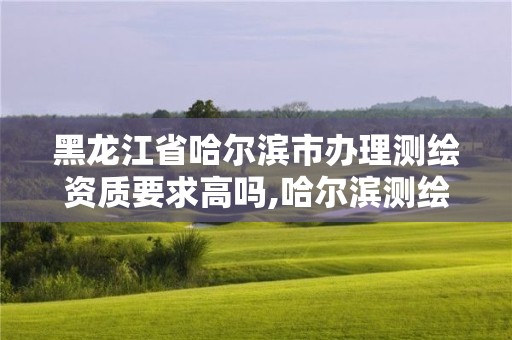 黑龙江省哈尔滨市办理测绘资质要求高吗,哈尔滨测绘